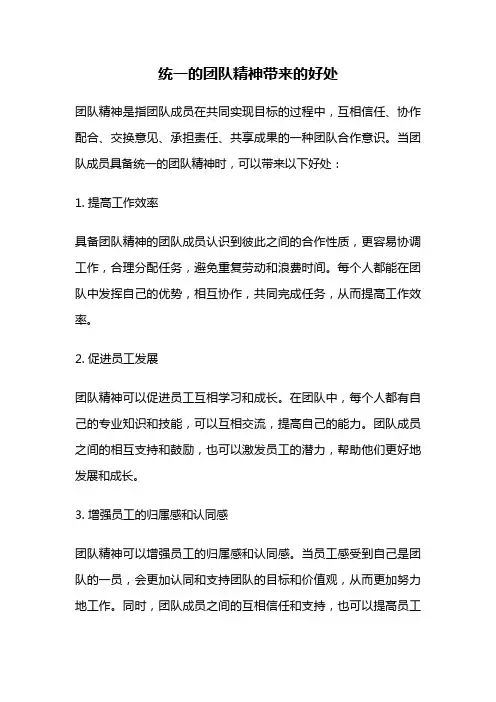 统一的团队精神带来的好处

团队精神是指团队成员在共同实现目标的过程中，互相信任、协作配合、交换意见、承担责任、共享成果的一种团队合作意识。当团队成员具备统一的团队精神时，可以带来以下好处：

1. 提高工作效率

具备团队精神的团队成员认识到彼此之间的合作性质，更容易协调工作，合理分配任务，避免重复劳动和浪费时间。每个人都能在团队中发挥自己的优势，相互协作，共同完成任务，从而提高工作效率。

2. 促进员工发展

团队精神可以促进员工互相学习和成长。在团队中，每个人都有自己的专业知识和技能，可以互相交流，提高自己的能力。团队成员之间的相互支持和鼓励，也可以激发员工的潜力，帮助他们更好地发展和成长。

3. 增强员工的归属感和认同感

团队精神可以增强员工的归属感和认同感。当员工感受到自己是团队的一员，会更加认同和支持团队的目标和价值观，从而更加努力地工作。同时，团队成员之间的互相信任和支持，也可以提高员工